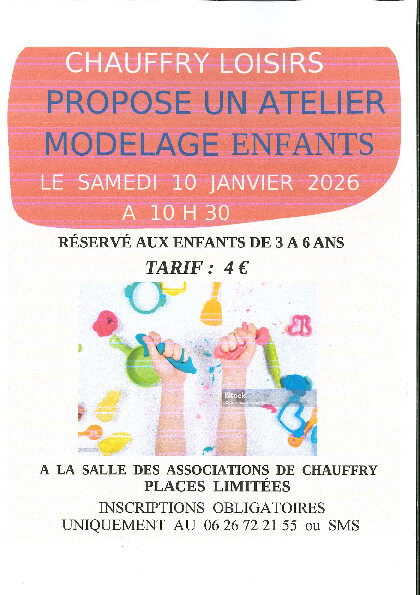 CHAUFFRY LOISIRS
PROPOSE UN ATELIER
MODELAGE ENFANTS
LE SAMEDI 10 JANVIER 2026
A 10 H 30

RÉSERVÉ AUX ENFANTS DE 3 A 6 ANS

TARIF : 4 €

iStock

A LA SALLE DES ASSOCIATIONS DE CHAUFFRY
PLACES LIMITÉES

INSCRIPTIONS OBLIGATOIRES
UNIQUEMENT AU 06 26 72 21 55 ou SMS